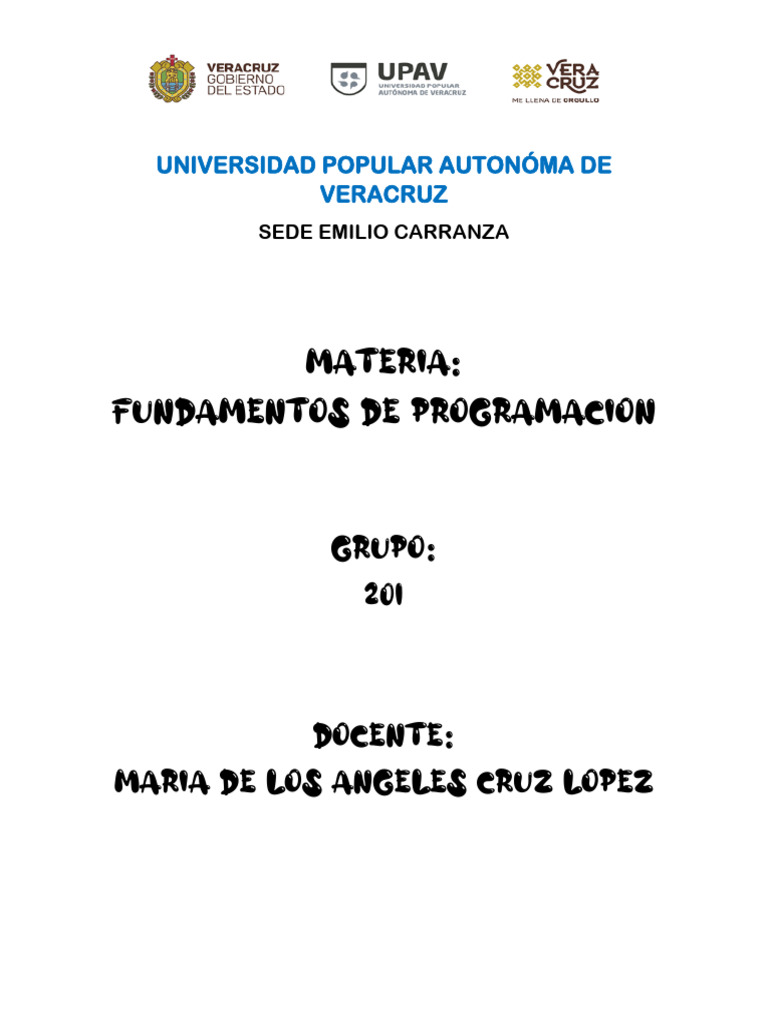 VERACRUZ GOBIERNO DEL ESTADO

UPAV UNIVERSIDAD POPULAR AUTÓNOMA DE VERACRUZ

VERA CRUZ ME LLENA DE ORGULLO

UNIVERSIDAD POPULAR AUTONÓMA DE VERACRUZ

SEDE EMILIO CARRANZA

MATERIA:
FUNDAMENTOS DE PROGRAMACION

GRUPO:
201

DOCENTE:
MARIA DE LOS ANGELES CRUZ LOPEZ